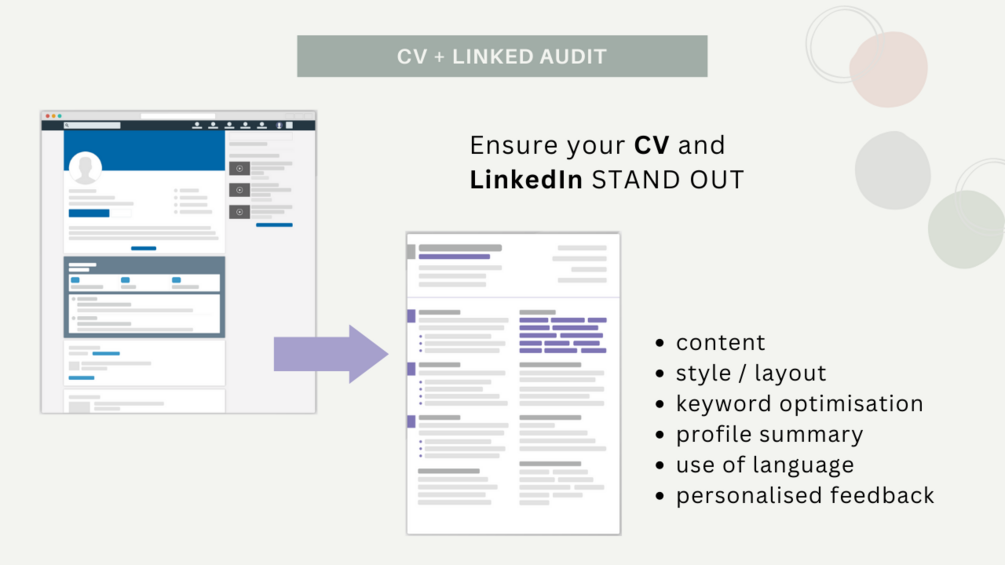 CV + LINKED AUDIT

Ensure your CV and LinkedIn STAND OUT

• content
• style / layout
• keyword optimisation
• profile summary
• use of language
• personalised feedback